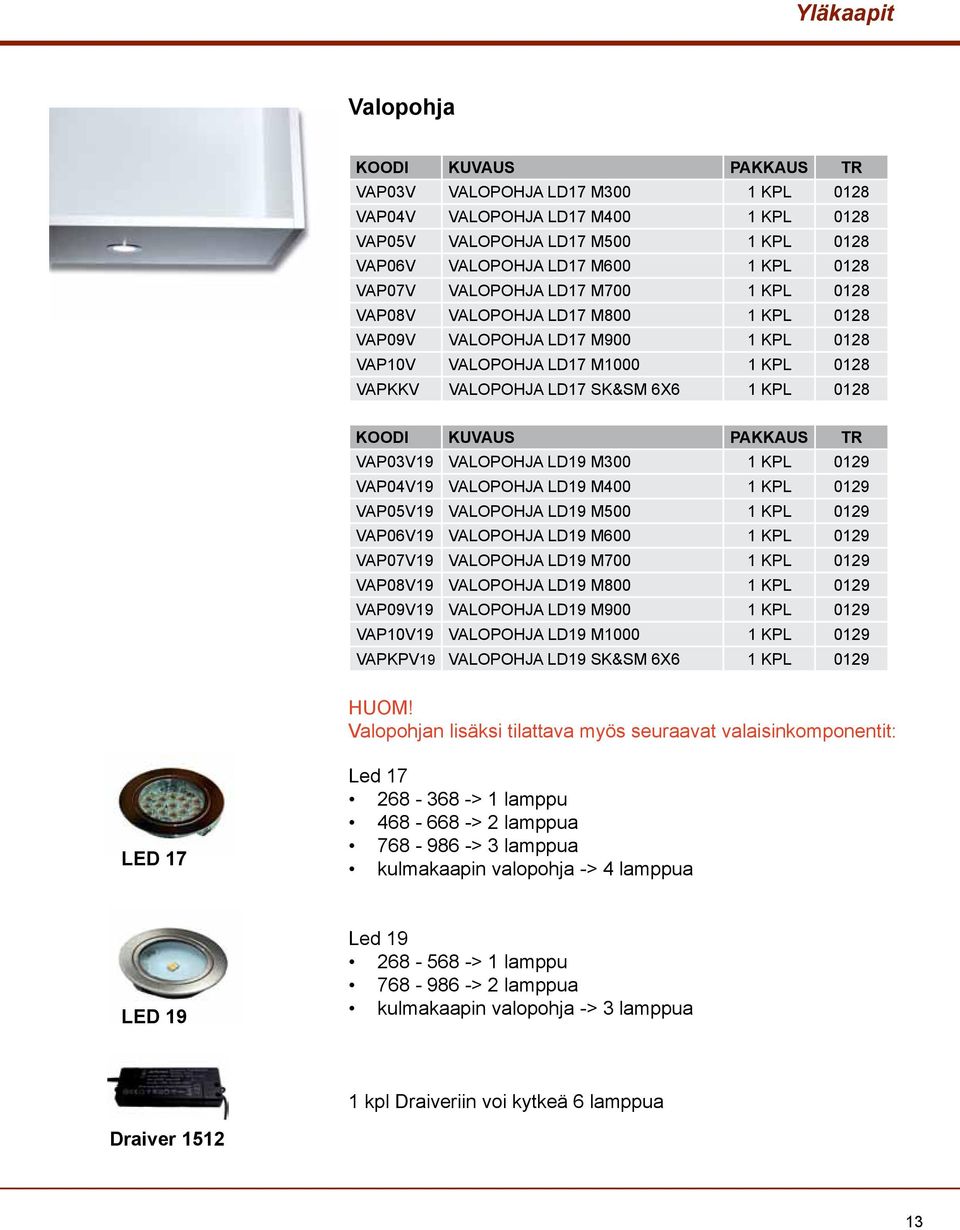 Yläkaapit

Valopohja

| KOODI | KUVAUS | PAKKAUS | TR |
|---|---|---|---|
| VAP03V | VALOPOHJA LD17 M300 | 1 KPL | 0128 |
| VAP04V | VALOPOHJA LD17 M400 | 1 KPL | 0128 |
| VAP05V | VALOPOHJA LD17 M500 | 1 KPL | 0128 |
| VAP06V | VALOPOHJA LD17 M600 | 1 KPL | 0128 |
| VAP07V | VALOPOHJA LD17 M700 | 1 KPL | 0128 |
| VAP08V | VALOPOHJA LD17 M800 | 1 KPL | 0128 |
| VAP09V | VALOPOHJA LD17 M900 | 1 KPL | 0128 |
| VAP10V | VALOPOHJA LD17 M1000 | 1 KPL | 0128 |
| VAPKKV | VALOPOHJA LD17 SK&SM 6X6 | 1 KPL | 0128 |

| KOODI | KUVAUS | PAKKAUS | TR |
|---|---|---|---|
| VAP03V19 | VALOPOHJA LD19 M300 | 1 KPL | 0129 |
| VAP04V19 | VALOPOHJA LD19 M400 | 1 KPL | 0129 |
| VAP05V19 | VALOPOHJA LD19 M500 | 1 KPL | 0129 |
| VAP06V19 | VALOPOHJA LD19 M600 | 1 KPL | 0129 |
| VAP07V19 | VALOPOHJA LD19 M700 | 1 KPL | 0129 |
| VAP08V19 | VALOPOHJA LD19 M800 | 1 KPL | 0129 |
| VAP09V19 | VALOPOHJA LD19 M900 | 1 KPL | 0129 |
| VAP10V19 | VALOPOHJA LD19 M1000 | 1 KPL | 0129 |
| VAPKPV19 | VALOPOHJA LD19 SK&SM 6X6 | 1 KPL | 0129 |

HUOM!
Valopohjan lisäksi tilattava myös seuraavat valaisinkomponentit:

LED 17

Led 17
• 268 - 368 -> 1 lamppu
• 468 - 668 -> 2 lamppua
• 768 - 986 -> 3 lamppua
• kulmakaapin valopohja -> 4 lamppua

LED 19

Led 19
• 268 - 568 -> 1 lamppu
• 768 - 986 -> 2 lamppua
• kulmakaapin valopohja -> 3 lamppua

Draiver 1512

1 kpl Draiveriin voi kytkeä 6 lamppua

13